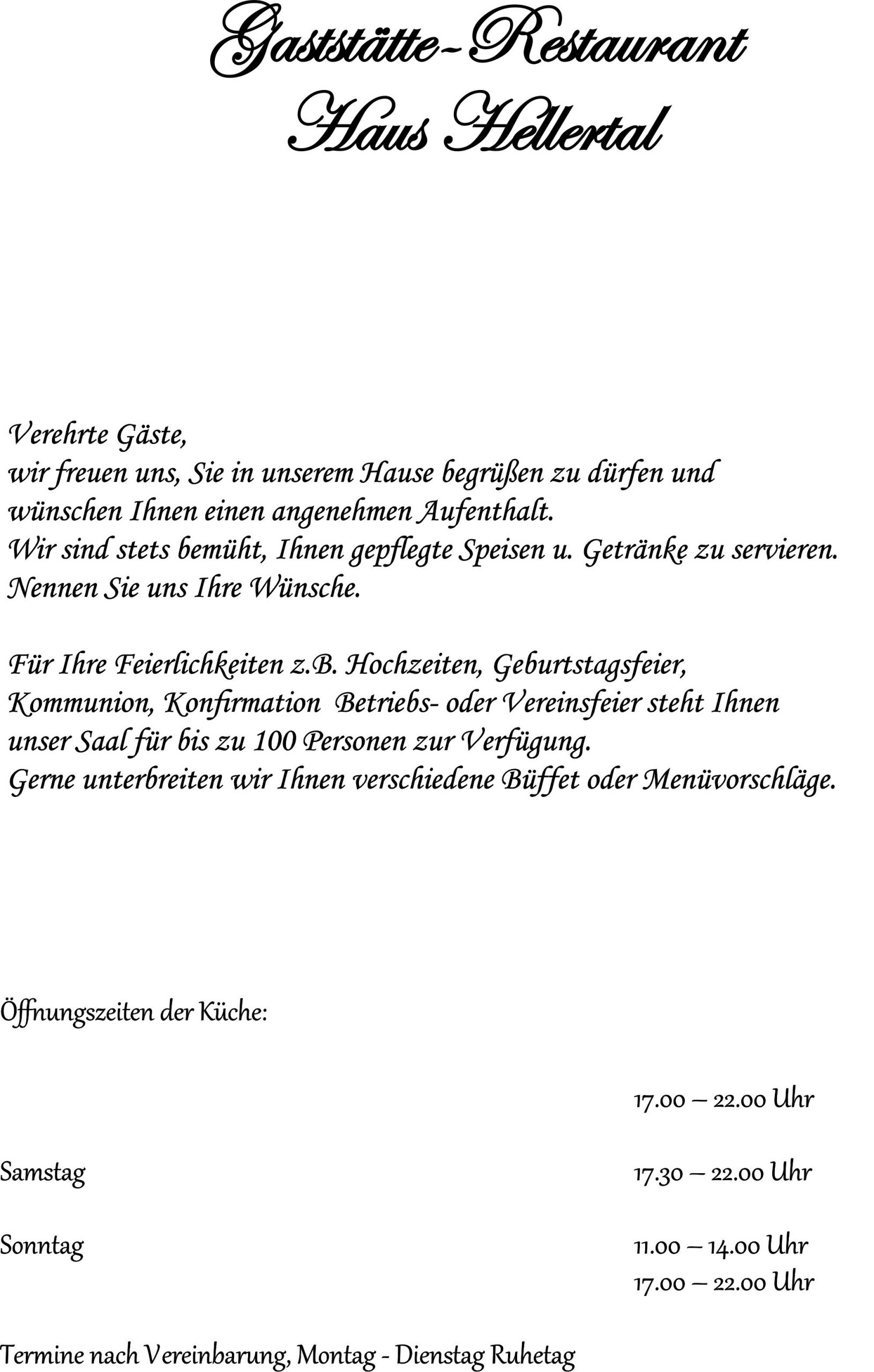 Gaststätte-Restaurant
Haus Hellertal

Verehrte Gäste,
wir freuen uns, Sie in unserem Hause begrüßen zu dürfen und wünschen Ihnen einen angenehmen Aufenthalt.
Wir sind stets bemüht, Ihnen gepflegte Speisen u. Getränke zu servieren.
Nennen Sie uns Ihre Wünsche.

Für Ihre Feierlichkeiten z.B. Hochzeiten, Geburtstagsfeier, Kommunion, Konfirmation Betriebs- oder Vereinsfeier steht Ihnen unser Saal für bis zu 100 Personen zur Verfügung.
Gerne unterbreiten wir Ihnen verschiedene Büffet oder Menüvorschläge.

Öffnungszeiten der Küche:

17.00 – 22.00 Uhr

Samstag 17.30 – 22.00 Uhr

Sonntag 11.00 – 14.00 Uhr
17.00 – 22.00 Uhr

Termine nach Vereinbarung, Montag - Dienstag Ruhetag